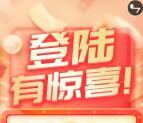 登陆
有惊喜!